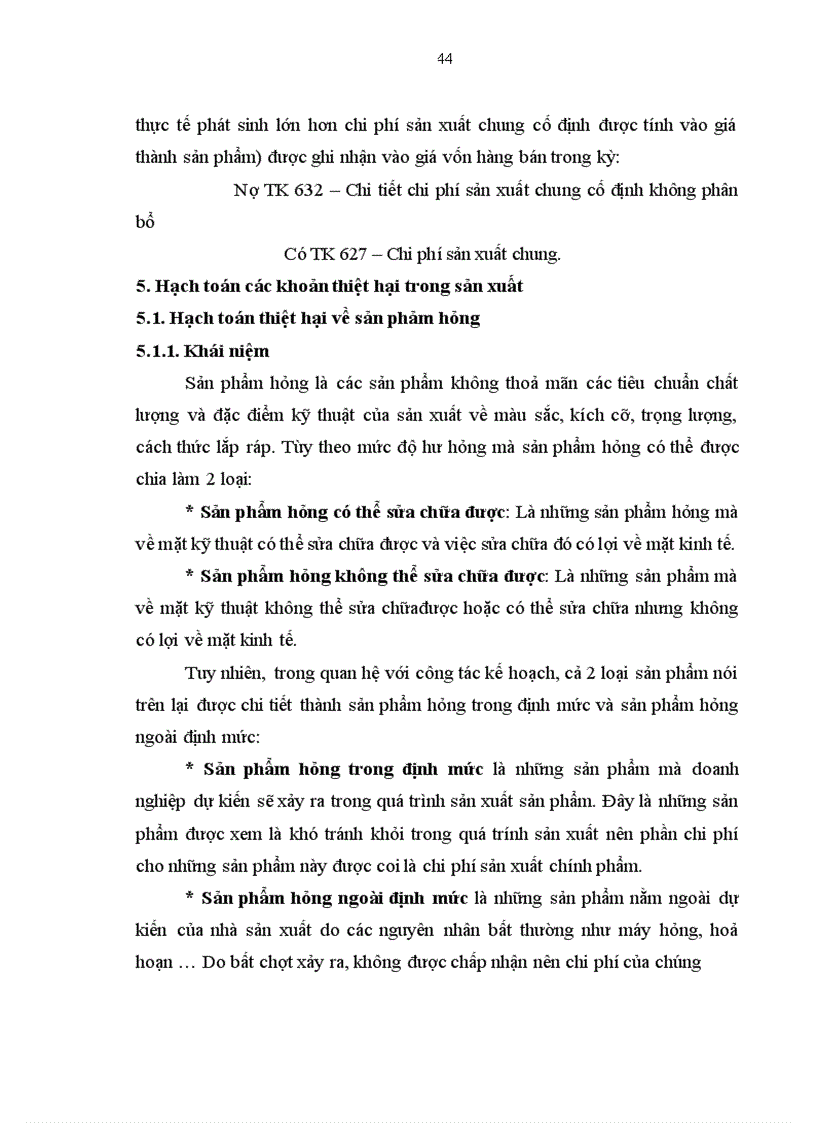 44

thực tế phát sinh lớn hơn chi phí sản xuất chung cố định được tính vào giá thành sản phẩm) được ghi nhận vào giá vốn hàng bán trong kỳ:

Nợ TK 632 – Chi tiết chi phí sản xuất chung cố định không phân bổ

Có TK 627 – Chi phí sản xuất chung.

5. Hạch toán các khoản thiệt hại trong sản xuất

5.1. Hạch toán thiệt hại về sản phẩm hỏng

5.1.1. Khái niệm

Sản phẩm hỏng là các sản phẩm không thoả mãn các tiêu chuẩn chất lượng và đặc điểm kỹ thuật của sản xuất về màu sắc, kích cỡ, trọng lượng, cách thức lắp ráp. Tùy theo mức độ hư hỏng mà sản phẩm hỏng có thể được chia làm 2 loại:

* Sản phẩm hỏng có thể sửa chữa được: Là những sản phẩm hỏng mà về mặt kỹ thuật có thể sửa chữa được và việc sửa chữa đó có lợi về mặt kinh tế.

* Sản phẩm hỏng không thể sửa chữa được: Là những sản phẩm mà về mặt kỹ thuật không thể sửa chữađược hoặc có thể sửa chữa nhưng không có lợi về mặt kinh tế.

Tuy nhiên, trong quan hệ với công tác kế hoạch, cả 2 loại sản phẩm nói trên lại được chi tiết thành sản phẩm hỏng trong định mức và sản phẩm hỏng ngoài định mức:

* Sản phẩm hỏng trong định mức là những sản phẩm mà doanh nghiệp dự kiến sẽ xảy ra trong quá trình sản xuất sản phẩm. Đây là những sản phẩm được xem là khó tránh khỏi trong quá trính sản xuất nên phần chi phí cho những sản phẩm này được coi là chi phí sản xuất chính phẩm.

* Sản phẩm hỏng ngoài định mức là những sản phẩm nằm ngoài dự kiến của nhà sản xuất do các nguyên nhân bất thường như máy hỏng, hoả hoạn … Do bất chợt xảy ra, không được chấp nhận nên chi phí của chúng